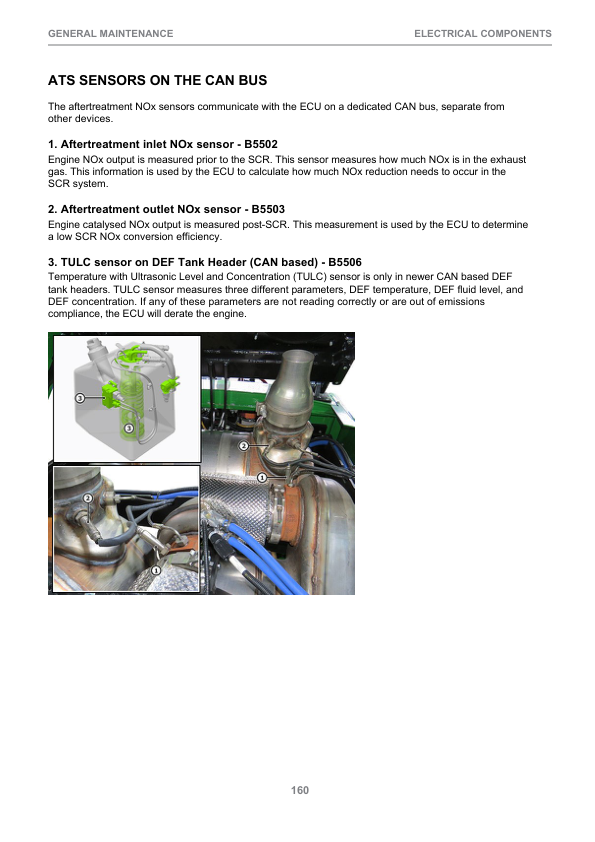 GENERAL MAINTENANCE

ELECTRICAL COMPONENTS

ATS SENSORS ON THE CAN BUS

The aftertreatment NOx sensors communicate with the ECU on a dedicated CAN bus, separate from other devices.

1. Aftertreatment inlet NOx sensor - B5502

Engine NOx output is measured prior to the SCR. This sensor measures how much NOx is in the exhaust gas. This information is used by the ECU to calculate how much NOx reduction needs to occur in the SCR system.

2. Aftertreatment outlet NOx sensor - B5503

Engine catalysed NOx output is measured post-SCR. This measurement is used by the ECU to determine a low SCR NOx conversion efficiency.

3. TULC sensor on DEF Tank Header (CAN based) - B5506

Temperature with Ultrasonic Level and Concentration (TULC) sensor is only in newer CAN based DEF tank headers. TULC sensor measures three different parameters, DEF temperature, DEF fluid level, and DEF concentration. If any of these parameters are not reading correctly or are out of emissions compliance, the ECU will derate the engine.

3

3

2

1

2

1

160